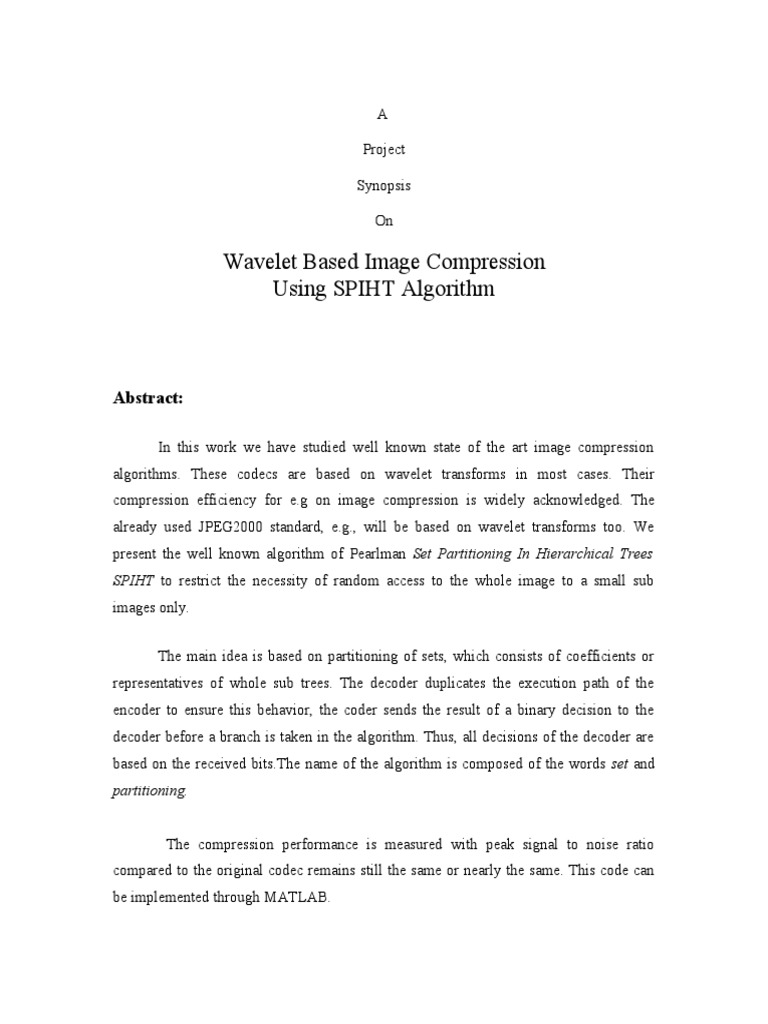 A

Project

Synopsis

On

Wavelet Based Image Compression
Using SPIHT Algorithm

Abstract:

In this work we have studied well known state of the art image compression algorithms. These codecs are based on wavelet transforms in most cases. Their compression efficiency for e.g on image compression is widely acknowledged. The already used JPEG2000 standard, e.g., will be based on wavelet transforms too. We present the well known algorithm of Pearlman Set Partitioning In Hierarchical Trees SPIHT to restrict the necessity of random access to the whole image to a small sub images only.

The main idea is based on partitioning of sets, which consists of coefficients or representatives of whole sub trees. The decoder duplicates the execution path of the encoder to ensure this behavior, the coder sends the result of a binary decision to the decoder before a branch is taken in the algorithm. Thus, all decisions of the decoder are based on the received bits.The name of the algorithm is composed of the words set and partitioning.

The compression performance is measured with peak signal to noise ratio compared to the original codec remains still the same or nearly the same. This code can be implemented through MATLAB.